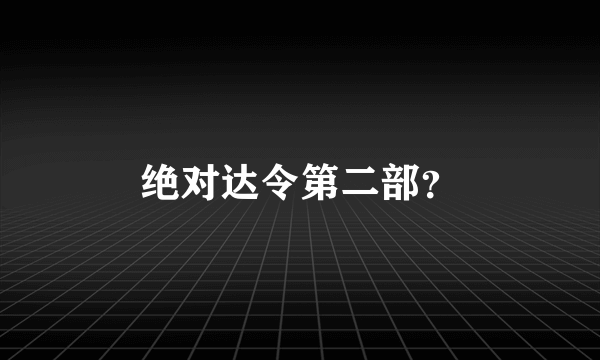 绝对达令第二部?